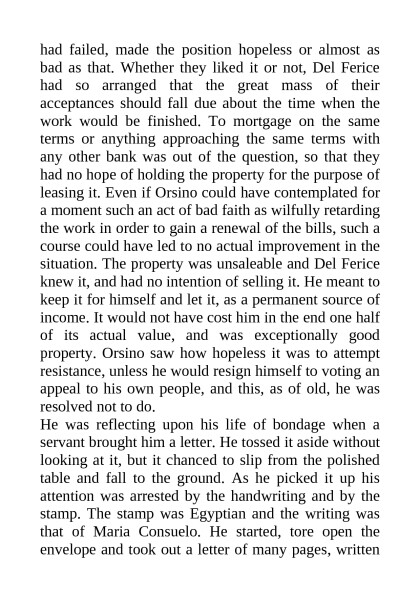 had failed, made the position hopeless or almost as bad as that. Whether they liked it or not, Del Ferice had so arranged that the great mass of their acceptances should fall due about the time when the work would be finished. To mortgage on the same terms or anything approaching the same terms with any other bank was out of the question, so that they had no hope of holding the property for the purpose of leasing it. Even if Orsino could have contemplated for a moment such an act of bad faith as wilfully retarding the work in order to gain a renewal of the bills, such a course could have led to no actual improvement in the situation. The property was unsaleable and Del Ferice knew it, and had no intention of selling it. He meant to keep it for himself and let it, as a permanent source of income. It would not have cost him in the end one half of its actual value, and was exceptionally good property. Orsino saw how hopeless it was to attempt resistance, unless he would resign himself to voting an appeal to his own people, and this, as of old, he was resolved not to do.
He was reflecting upon his life of bondage when a servant brought him a letter. He tossed it aside without looking at it, but it chanced to slip from the polished table and fall to the ground. As he picked it up his attention was arrested by the handwriting and by the stamp. The stamp was Egyptian and the writing was that of Maria Consuelo. He started, tore open the envelope and took out a letter of many pages, written